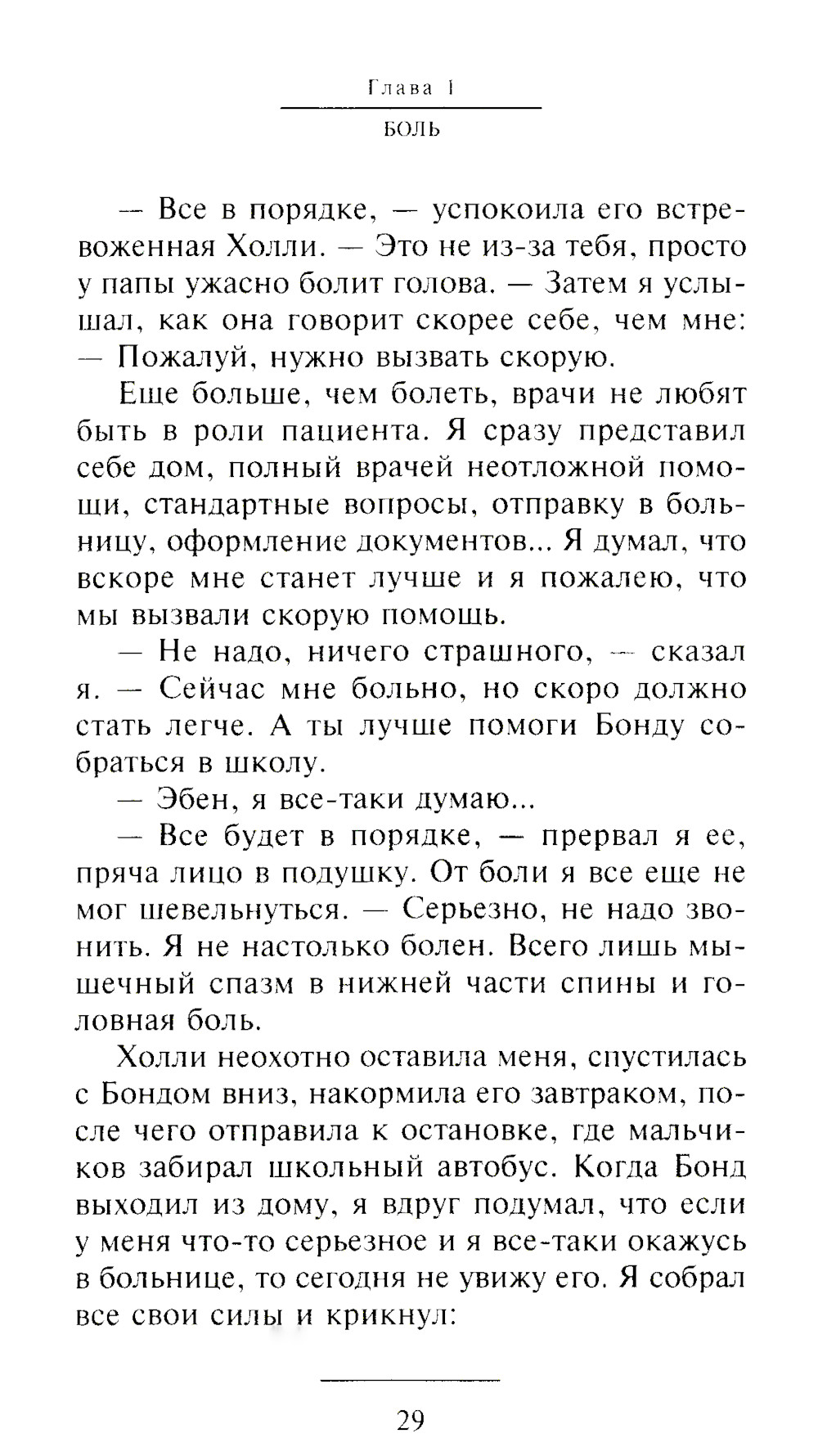 Глава 1

БОЛЬ

— Все в порядке, — успокоила его встревоженная Холли. — Это не из-за тебя, просто у папы ужасно болит голова. — Затем я услышал, как она говорит скорее себе, чем мне: — Пожалуй, нужно вызвать скорую.

Еще больше, чем болеть, врачи не любят быть в роли пациента. Я сразу представил себе дом, полный врачей неотложной помощи, стандартные вопросы, отправку в больницу, оформление документов... Я думал, что вскоре мне станет лучше и я пожалею, что мы вызвали скорую помощь.

— Не надо, ничего страшного, — сказал я. — Сейчас мне больно, но скоро должно стать легче. А ты лучше помоги Бонду собраться в школу.

— Эбен, я все-таки думаю...

— Все будет в порядке, — прервал я ее, пряча лицо в подушку. От боли я все еще не мог шевельнуться. — Серьезно, не надо звонить. Я не настолько болен. Всего лишь мышечный спазм в нижней части спины и головная боль.

Холли неохотно оставила меня, спустилась с Бондом вниз, накормила его завтраком, после чего отправила к остановке, где мальчиков забирал школьный автобус. Когда Бонд выходил из дому, я вдруг подумал, что если у меня что-то серьезное и я все-таки окажусь в больнице, то сегодня не увижу его. Я собрал все свои силы и крикнул:

29